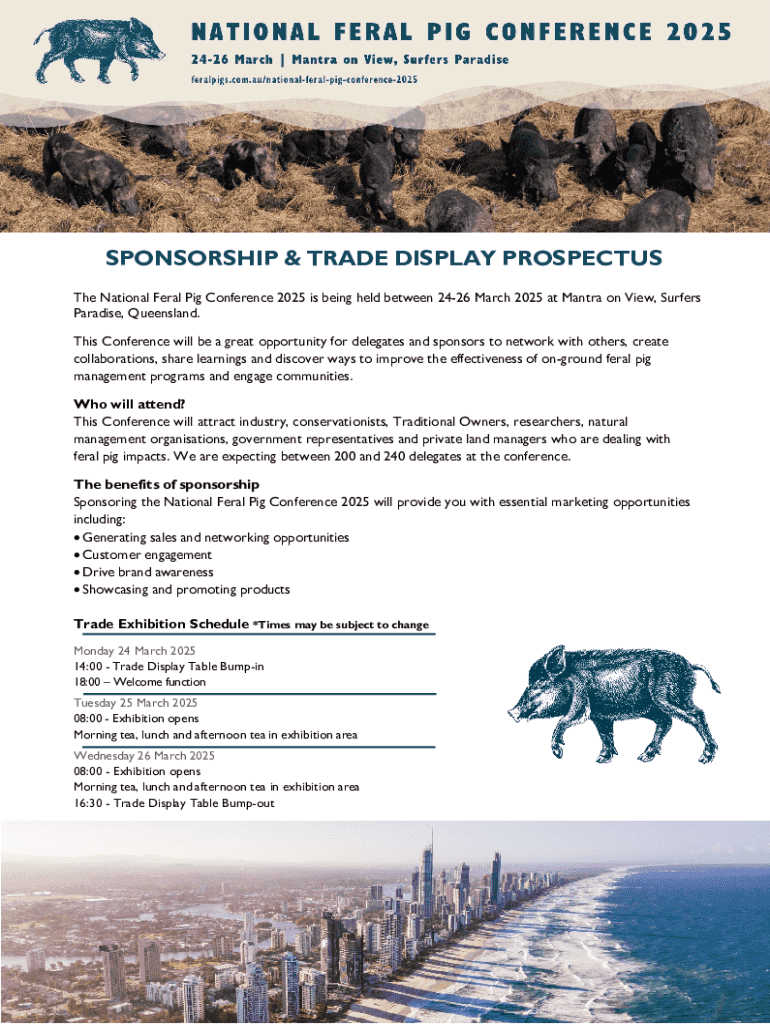 NATIONAL FERAL PIG CONFERENCE 2025

24-26 March | Mantra on View, Surfers Paradise

feralpigs.com.au/national-feral-pig-conference-2025

SPONSORSHIP & TRADE DISPLAY PROSPECTUS

The National Feral Pig Conference 2025 is being held between 24-26 March 2025 at Mantra on View, Surfers Paradise, Queensland.

This Conference will be a great opportunity for delegates and sponsors to network with others, create collaborations, share learnings and discover ways to improve the effectiveness of on-ground feral pig management programs and engage communities.

Who will attend?
This Conference will attract industry, conservationists, Traditional Owners, researchers, natural management organisations, government representatives and private land managers who are dealing with feral pig impacts. We are expecting between 200 and 240 delegates at the conference.

The benefits of sponsorship
Sponsoring the National Feral Pig Conference 2025 will provide you with essential marketing opportunities including:
• Generating sales and networking opportunities
• Customer engagement
• Drive brand awareness
• Showcasing and promoting products

Trade Exhibition Schedule *Times may be subject to change

Monday 24 March 2025
14:00 - Trade Display Table Bump-in
18:00 – Welcome function

Tuesday 25 March 2025
08:00 - Exhibition opens
Morning tea, lunch and afternoon tea in exhibition area

Wednesday 26 March 2025
08:00 - Exhibition opens
Morning tea, lunch and afternoon tea in exhibition area
16:30 - Trade Display Table Bump-out